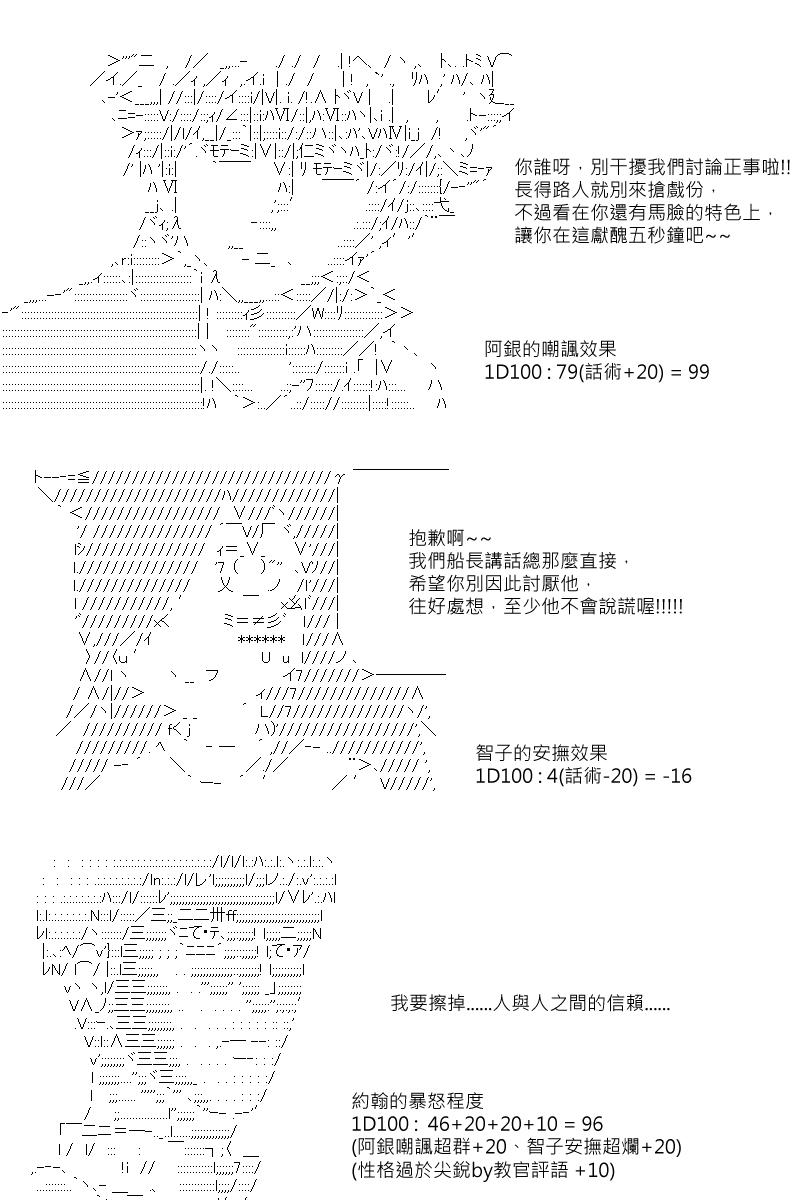 你誰呀，別干擾我們討論正事啦!!
長得路人就別來搶戲份，
不過看在你還有馬臉的特色上，
讓你在這獻醜五秒鐘吧~~

阿銀的嘲諷效果
1D100 : 79(話術+20) = 99

抱歉啊~~
我們船長講話總那麼直接，
希望你別因此討厭他，
往好處想，至少他不會說謊喔!!!!!

智子的安撫效果
1D100 : 4(話術-20) = -16

我要擦掉......人與人之間的信賴......

約翰的暴怒程度
1D100 : 46+20+20+10 = 96
(阿銀嘲諷超群+20、智子安撫超爛+20)
(性格過於尖銳by教官評語 +10)